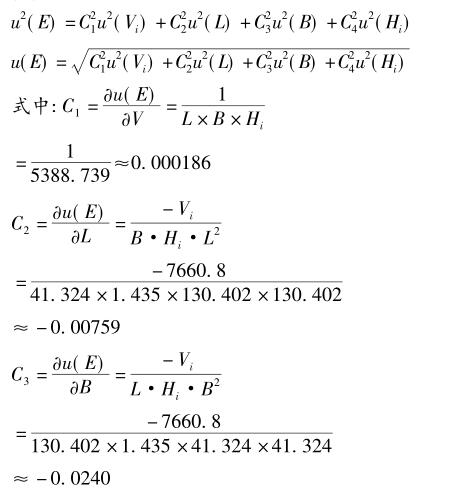 $u^2(E) = C_1^2u^2(V_i) + C_2^2u^2(L) + C_3^2u^2(B) + C_4^2u^2(H_i)$

$u(E) = \sqrt{C_1^2u^2(V_i) + C_2^2u^2(L) + C_3^2u^2(B) + C_4^2u^2(H_i)}$

式中: $C_1 = \frac{\partial u(E)}{\partial V} = \frac{1}{L \times B \times H_i}$

$= \frac{1}{5388.739} \approx 0.000186$

$C_2 = \frac{\partial u(E)}{\partial L} = \frac{-V_i}{B \cdot H_i \cdot L^2}$

$= \frac{-7660.8}{41.324 \times 1.435 \times 130.402 \times 130.402}$

$\approx -0.00759$

$C_3 = \frac{\partial u(E)}{\partial B} = \frac{-V_i}{L \cdot H_i \cdot B^2}$

$= \frac{-7660.8}{130.402 \times 1.435 \times 41.324 \times 41.324}$

$\approx -0.0240$